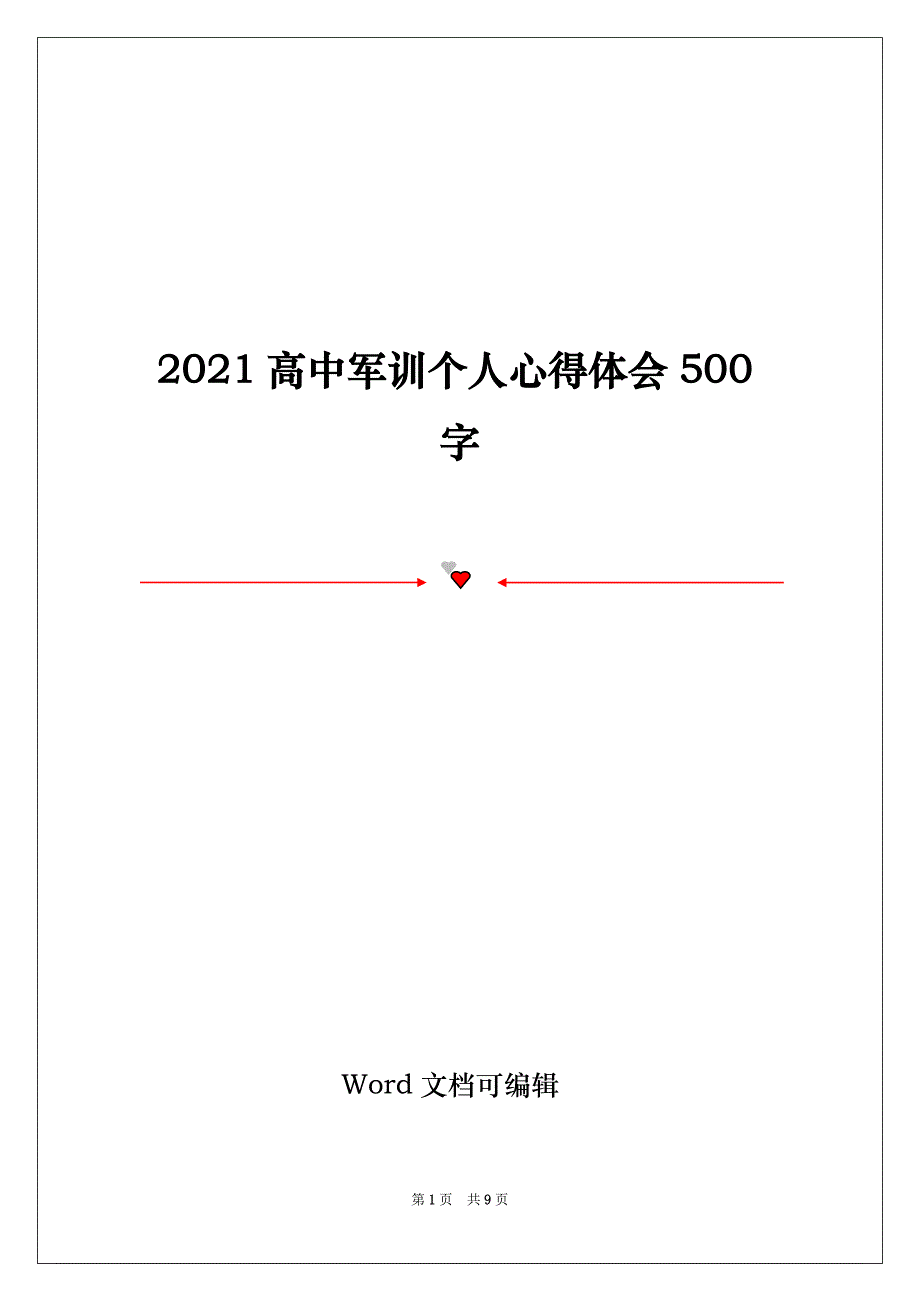 2021 高中军训个人心得体会 500 字

Word 文档可编辑

第 1 页　共 9 页